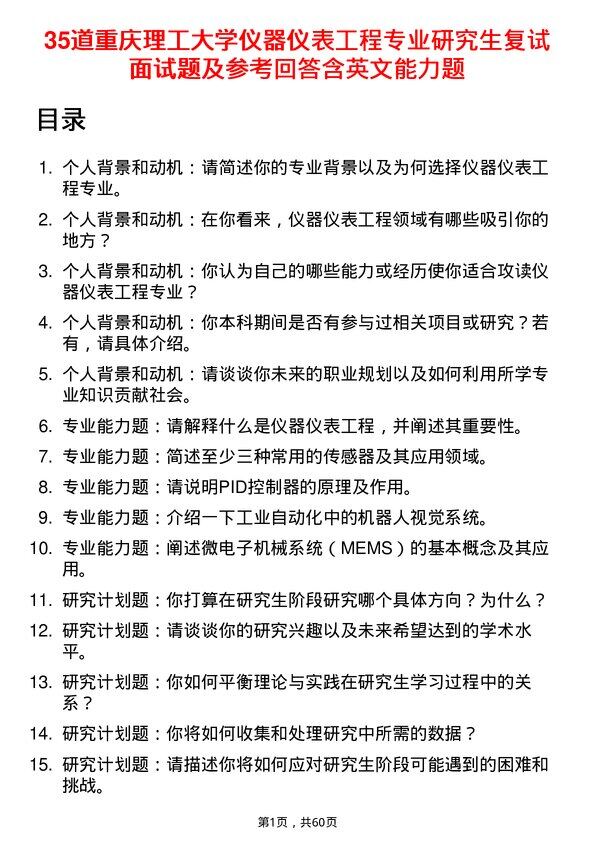 35道重庆理工大学仪器仪表工程专业研究生复试面试题及参考回答含英文能力题

目录

1. 个人背景和动机：请简述你的专业背景以及为何选择仪器仪表工程专业。
2. 个人背景和动机：在你看来，仪器仪表工程领域有哪些吸引你的地方？
3. 个人背景和动机：你认为自己的哪些能力或经历使你适合攻读仪器仪表工程专业？
4. 个人背景和动机：你本科期间是否有参与过相关项目或研究？若有，请具体介绍。
5. 个人背景和动机：请谈谈你未来的职业规划以及如何利用所学专业知识贡献社会。
6. 专业能力题：请解释什么是仪器仪表工程，并阐述其重要性。
7. 专业能力题：简述至少三种常用的传感器及其应用领域。
8. 专业能力题：请说明PID控制器的原理及作用。
9. 专业能力题：介绍一下工业自动化中的机器人视觉系统。
10. 专业能力题：阐述微电子机械系统（MEMS）的基本概念及其应用。
11. 研究计划题：你打算在研究生阶段研究哪个具体方向？为什么？
12. 研究计划题：请谈谈你的研究兴趣以及未来希望达到的学术水平。
13. 研究计划题：你如何平衡理论与实践在研究生学习过程中的关系？
14. 研究计划题：你将如何收集和处理研究中所需的数据？
15. 研究计划题：请描述你将如何应对研究生阶段可能遇到的困难和挑战。

第1页，共60页